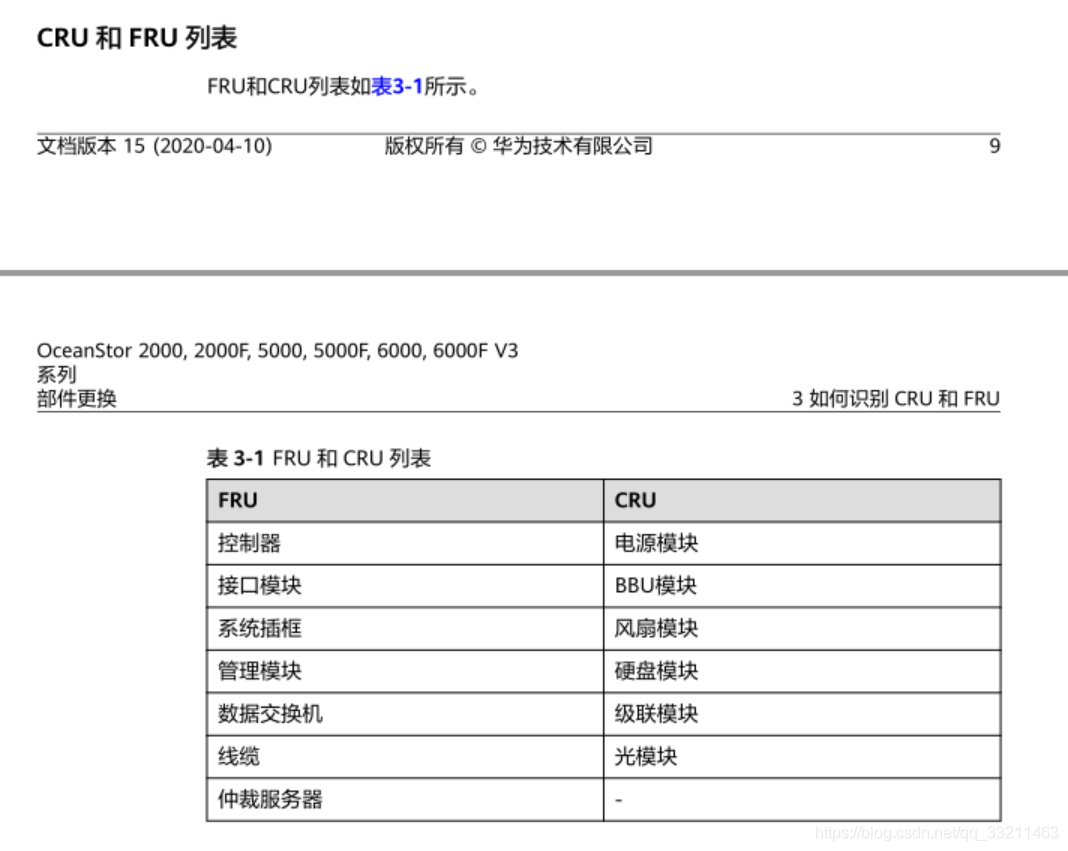 CRU 和 FRU 列表

FRU和CRU列表如表3-1所示。

文档版本 15 (2020-04-10) 版权所有 © 华为技术有限公司 9

OceanStor 2000, 2000F, 5000, 5000F, 6000, 6000F V3 系列
部件更换 3 如何识别 CRU 和 FRU

表 3-1 FRU 和 CRU 列表

| FRU | CRU |
|---|---|
| 控制器 | 电源模块 |
| 接口模块 | BBU模块 |
| 系统插框 | 风扇模块 |
| 管理模块 | 硬盘模块 |
| 数据交换机 | 级联模块 |
| 线缆 | 光模块 |
| 仲裁服务器 | - |

https://blog.csdn.net/qq_33211463